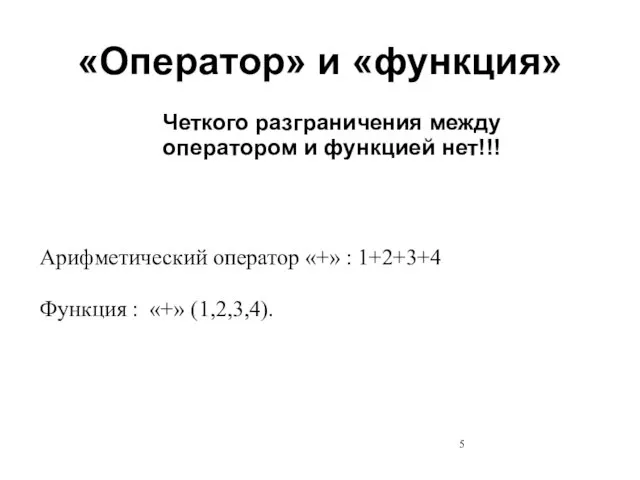 «Оператор» и «функция»

Четкого разграничения между оператором и функцией нет!!!

Арифметический оператор «+» : 1+2+3+4

Функция : «+» (1,2,3,4).

5